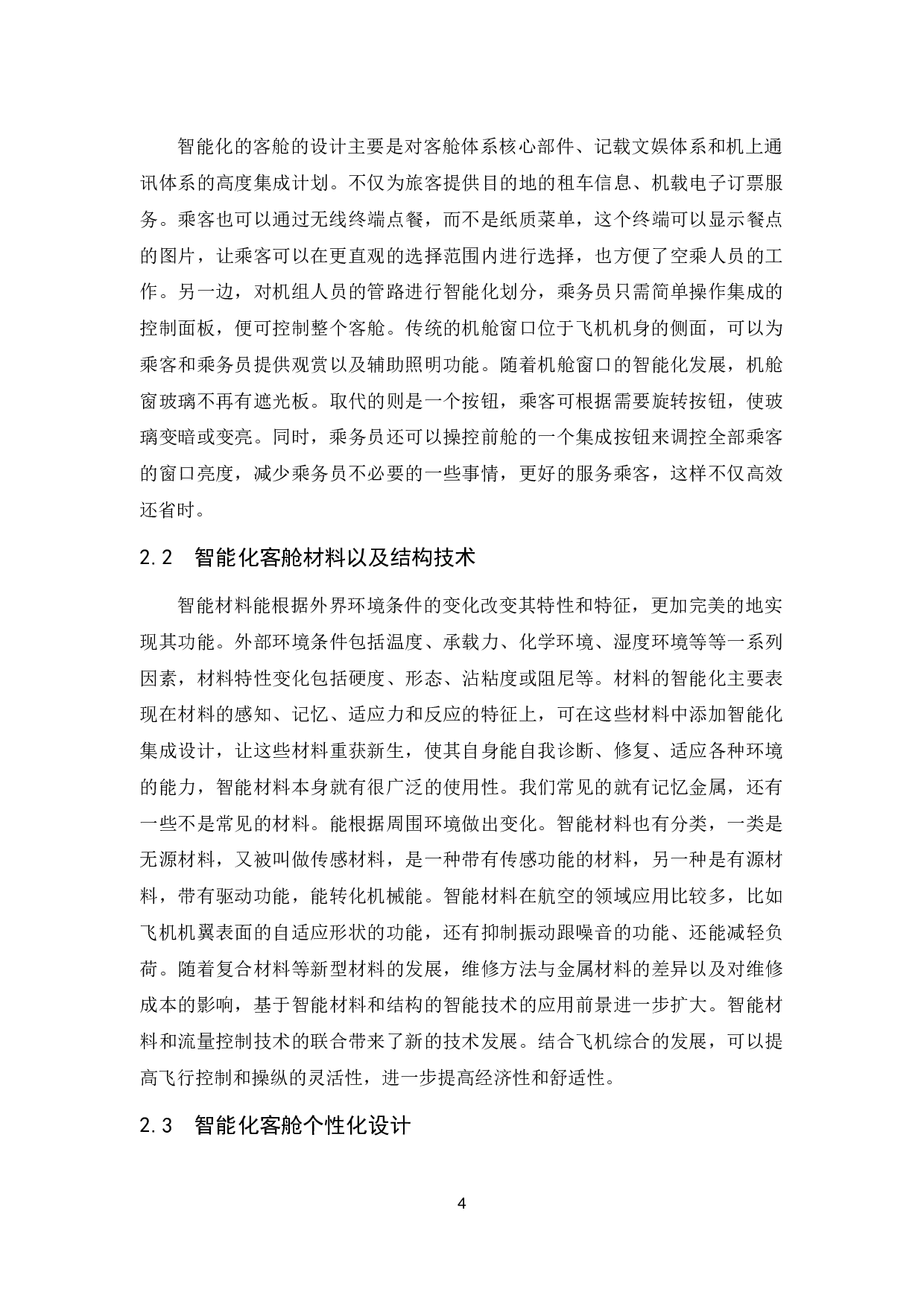 智能化的客舱的设计主要是对客舱体系核心部件、记载文娱体系和机上通讯体系的高度集成计划。不仅为旅客提供目的地的租车信息、机载电子订票服务。乘客也可以通过无线终端点餐，而不是纸质菜单，这个终端可以显示餐点的图片，让乘客可以在更直观的选择范围内进行选择，也方便了空乘人员的工作。另一边，对机组人员的管路进行智能化划分，乘务员只需简单操作集成的控制面板，便可控制整个客舱。传统的机舱窗口位于飞机机身的侧面，可以为乘客和乘务员提供观赏以及辅助照明功能。随着机舱窗口的智能化发展，机舱窗玻璃不再有遮光板。取代的则是一个按钮，乘客可根据需要旋转按钮，使玻璃变暗或变亮。同时，乘务员还可以操控前舱的一个集成按钮来调控全部乘客的窗口亮度，减少乘务员不必要的一些事情，更好的服务乘客，这样不仅高效还省时。

2.2 智能化客舱材料以及结构技术

智能材料能根据外界环境条件的变化改变其特性和特征，更加完美的地实现其功能。外部环境条件包括温度、承载力、化学环境、湿度环境等等一系列因素，材料特性变化包括硬度、形态、沾粘度或阻尼等。材料的智能化主要表现在材料的感知、记忆、适应力和反应的特征上，可在这些材料中添加智能化集成设计，让这些材料重获新生，使其自身能自我诊断、修复、适应各种环境的能力，智能材料本身就有很广泛的使用性。我们常见的就有记忆金属，还有一些不是常见的材料。能根据周围环境做出变化。智能材料也有分类，一类是无源材料，又被叫做传感材料，是一种带有传感功能的材料，另一种是有源材料，带有驱动功能，能转化机械能。智能材料在航空的领域应用比较多，比如飞机机翼表面的自适应形状的功能，还有抑制振动跟噪音的功能、还能减轻负荷。随着复合材料等新型材料的发展，维修方法与金属材料的差异以及对维修成本的影响，基于智能材料和结构的智能技术的应用前景进一步扩大。智能材料和流量控制技术的联合带来了新的技术发展。结合飞机综合的发展，可以提高飞行控制和操纵的灵活性，进一步提高经济性和舒适性。

2.3 智能化客舱个性化设计

4